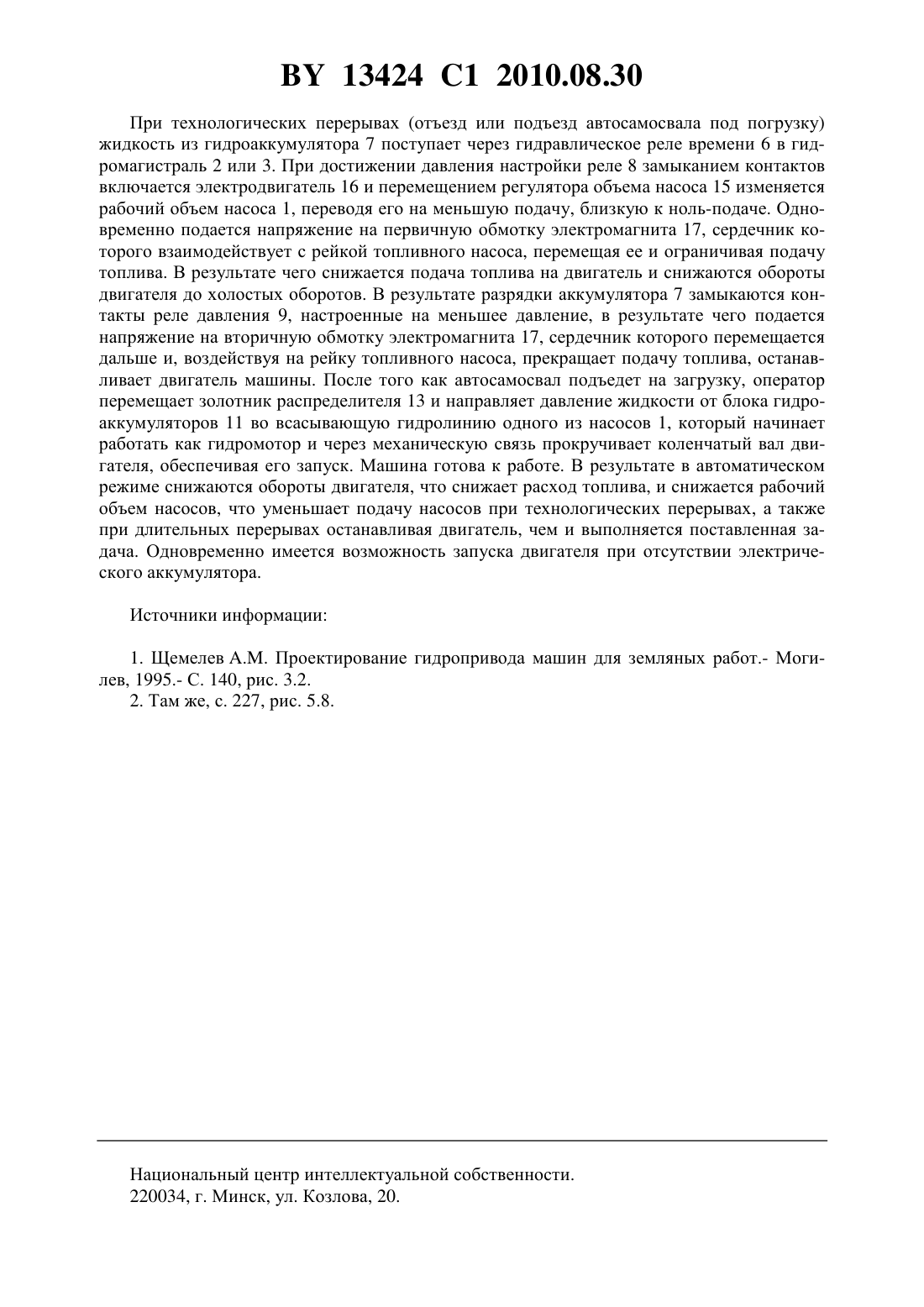 BY 13424 C1 2010.08.30

При технологических перерывах (отъезд или подъезд автосамосвала под погрузку) жидкость из гидроаккумулятора 7 поступает через гидравлическое реле времени 6 в гидромагистраль 2 или 3. При достижении давления настройки реле 8 замыканием контактов включается электродвигатель 16 и перемещением регулятора объема насоса 15 изменяется рабочий объем насоса 1, переводя его на меньшую подачу, близкую к ноль-подаче. Одновременно подается напряжение на первичную обмотку электромагнита 17, сердечник которого взаимодействует с рейкой топливного насоса, перемещая ее и ограничивая подачу топлива. В результате чего снижается подача топлива на двигатель и снижаются обороты двигателя до холостых оборотов. В результате разрядки аккумулятора 7 замыкаются контакты реле давления 9, настроенные на меньшее давление, в результате чего подается напряжение на вторичную обмотку электромагнита 17, сердечник которого перемещается дальше и, воздействуя на рейку топливного насоса, прекращает подачу топлива, останавливает двигатель машины. После того как автосамосвал подъедет на загрузку, оператор перемещает золотник распределителя 13 и направляет давление жидкости от блока гидроаккумуляторов 11 во всасывающую гидролинию одного из насосов 1, который начинает работать как гидромотор и через механическую связь прокручивает коленчатый вал двигателя, обеспечивая его запуск. Машина готова к работе. В результате в автоматическом режиме снижаются обороты двигателя, что снижает расход топлива, и снижается рабочий объем насосов, что уменьшает подачу насосов при технологических перерывах, а также при длительных перерывах останавливая двигатель, чем и выполняется поставленная задача. Одновременно имеется возможность запуска двигателя при отсутствии электрического аккумулятора.

Источники информации:

1. Щемелев А.М. Проектирование гидропривода машин для земляных работ.- Могилев, 1995.- С. 140, рис. 3.2.
2. Там же, с. 227, рис. 5.8.

Национальный центр интеллектуальной собственности.
220034, г. Минск, ул. Козлова, 20.